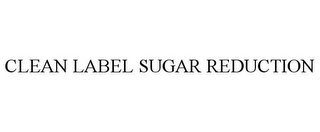 CLEAN LABEL SUGAR REDUCTION